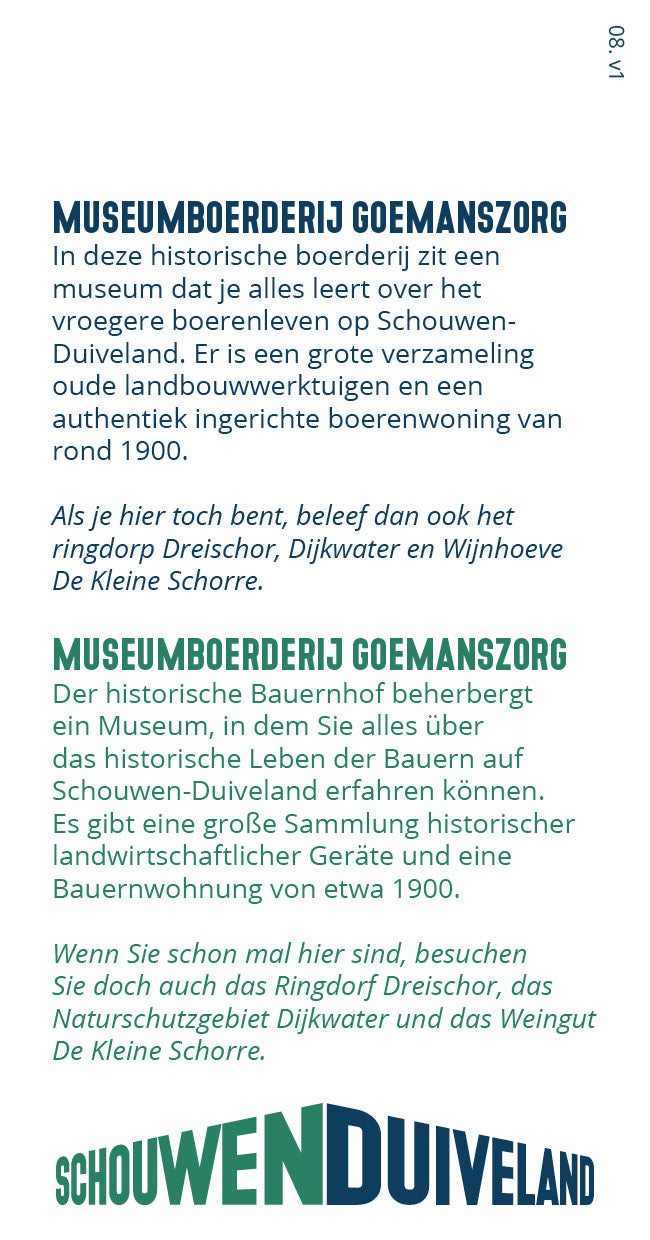 08. v1

MUSEUMBOERDERIJ GOEMANSZORG
In deze historische boerderij zit een museum dat je alles leert over het vroegere boerenleven op Schouwen-Duiveland. Er is een grote verzameling oude landbouwwerktuigen en een authentiek ingerichte boerenwoning van rond 1900.

Als je hier toch bent, beleef dan ook het ringdorp Dreischor, Dijkwater en Wijnhoeve De Kleine Schorre.

MUSEUMBOERDERIJ GOEMANSZORG
Der historische Bauernhof beherbergt ein Museum, in dem Sie alles über das historische Leben der Bauern auf Schouwen-Duiveland erfahren können. Es gibt eine große Sammlung historischer landwirtschaftlicher Geräte und eine Bauernwohnung von etwa 1900.

Wenn Sie schon mal hier sind, besuchen Sie doch auch das Ringdorf Dreischor, das Naturschutzgebiet Dijkwater und das Weingut De Kleine Schorre.

SCHOUWENDUIVELAND